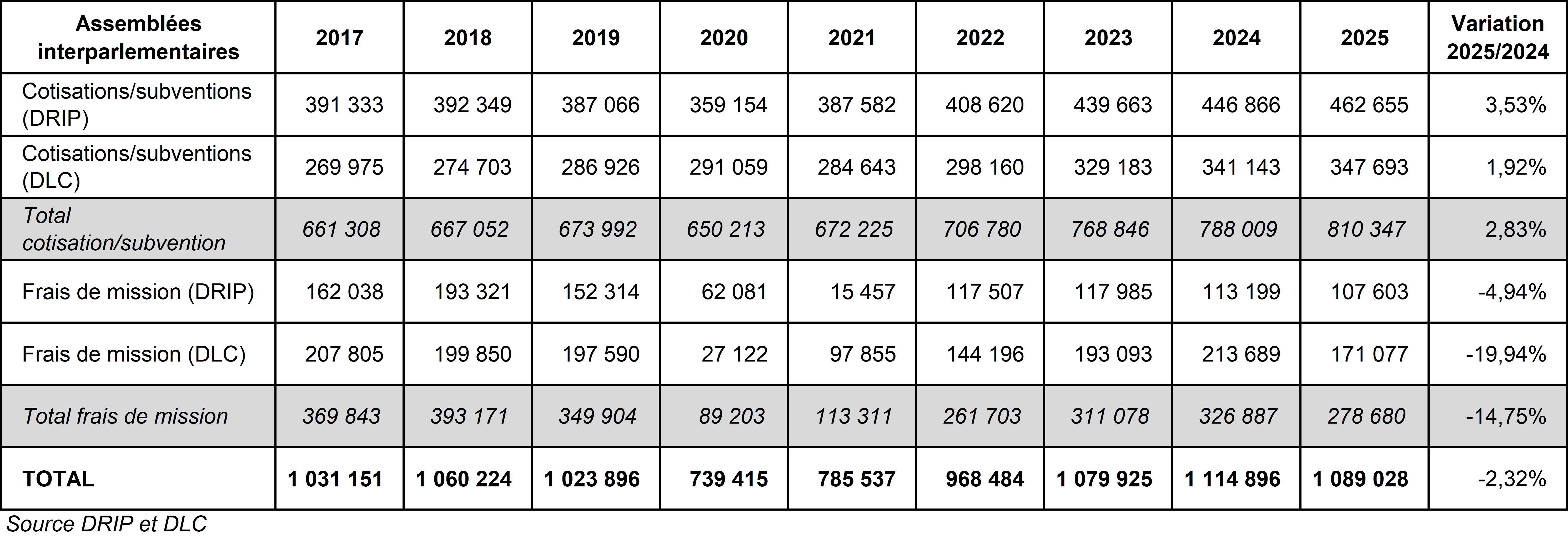 | Assemblées interparlementaires | 2017 | 2018 | 2019 | 2020 | 2021 | 2022 | 2023 | 2024 | 2025 | Variation 2025/2024 |
|---|---|---|---|---|---|---|---|---|---|---|
| Cotisations/subventions (DRIP) | 391 333 | 392 349 | 387 066 | 359 154 | 387 582 | 408 620 | 439 663 | 446 866 | 462 655 | 3,53% |
| Cotisations/subventions (DLC) | 269 975 | 274 703 | 286 926 | 291 059 | 284 643 | 298 160 | 329 183 | 341 143 | 347 693 | 1,92% |
| Total cotisation/subvention | 661 308 | 667 052 | 673 992 | 650 213 | 672 225 | 706 780 | 768 846 | 788 009 | 810 347 | 2,83% |
| Frais de mission (DRIP) | 162 038 | 193 321 | 152 314 | 62 081 | 15 457 | 117 507 | 117 985 | 113 199 | 107 603 | -4,94% |
| Frais de mission (DLC) | 207 805 | 199 850 | 197 590 | 27 122 | 97 855 | 144 196 | 193 093 | 213 689 | 171 077 | -19,94% |
| Total frais de mission | 369 843 | 393 171 | 349 904 | 89 203 | 113 311 | 261 703 | 311 078 | 326 887 | 278 680 | -14,75% |
| TOTAL | 1 031 151 | 1 060 224 | 1 023 896 | 739 415 | 785 537 | 968 484 | 1 079 925 | 1 114 896 | 1 089 028 | -2,32% |

Source DRIP et DLC